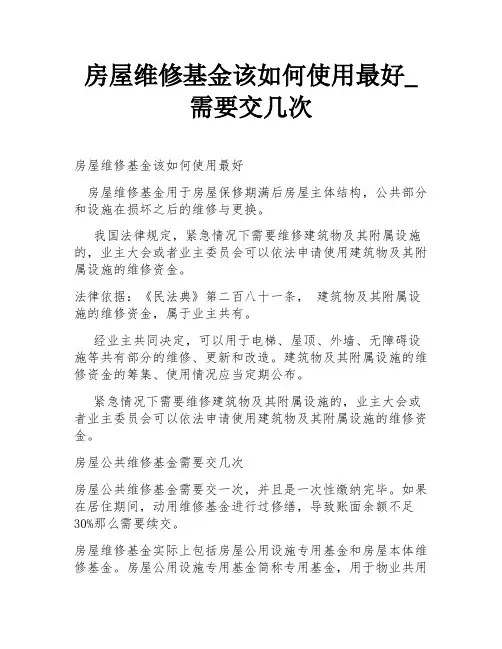 房屋维修基金该如何使用最好_需要交几次

房屋维修基金该如何使用最好

房屋维修基金用于房屋保修期满后房屋主体结构，公共部分和设施在损坏之后的维修与更换。

我国法律规定，紧急情况下需要维修建筑物及其附属设施的，业主大会或者业主委员会可以依法申请使用建筑物及其附属设施的维修资金。

法律依据：《民法典》第二百八十一条， 建筑物及其附属设施的维修资金，属于业主共有。

经业主共同决定，可以用于电梯、屋顶、外墙、无障碍设施等共有部分的维修、更新和改造。建筑物及其附属设施的维修资金的筹集、使用情况应当定期公布。

紧急情况下需要维修建筑物及其附属设施的，业主大会或者业主委员会可以依法申请使用建筑物及其附属设施的维修资金。

房屋公共维修基金需要交几次

房屋公共维修基金需要交一次，并且是一次性缴纳完毕。如果在居住期间，动用维修基金进行过修缮，导致账面余额不足30%那么需要续交。

房屋维修基金实际上包括房屋公用设施专用基金和房屋本体维修基金。房屋公用设施专用基金简称专用基金，用于物业共用